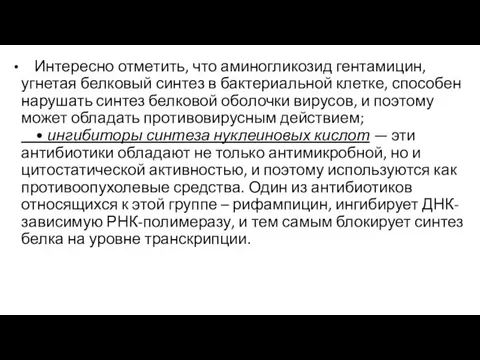 • Интересно отметить, что аминогликозид гентамицин, угнетая белковый синтез в бактериальной клетке, способен нарушать синтез белковой оболочки вирусов, и поэтому может обладать противовирусным действием;

• ингибиторы синтеза нуклеиновых кислот — эти антибиотики обладают не только антимикробной, но и цитостатической активностью, и поэтому используются как противоопухолевые средства. Один из антибиотиков относящихся к этой группе – рифампицин, ингибирует ДНК-зависимую РНК-полимеразу, и тем самым блокирует синтез белка на уровне транскрипции.